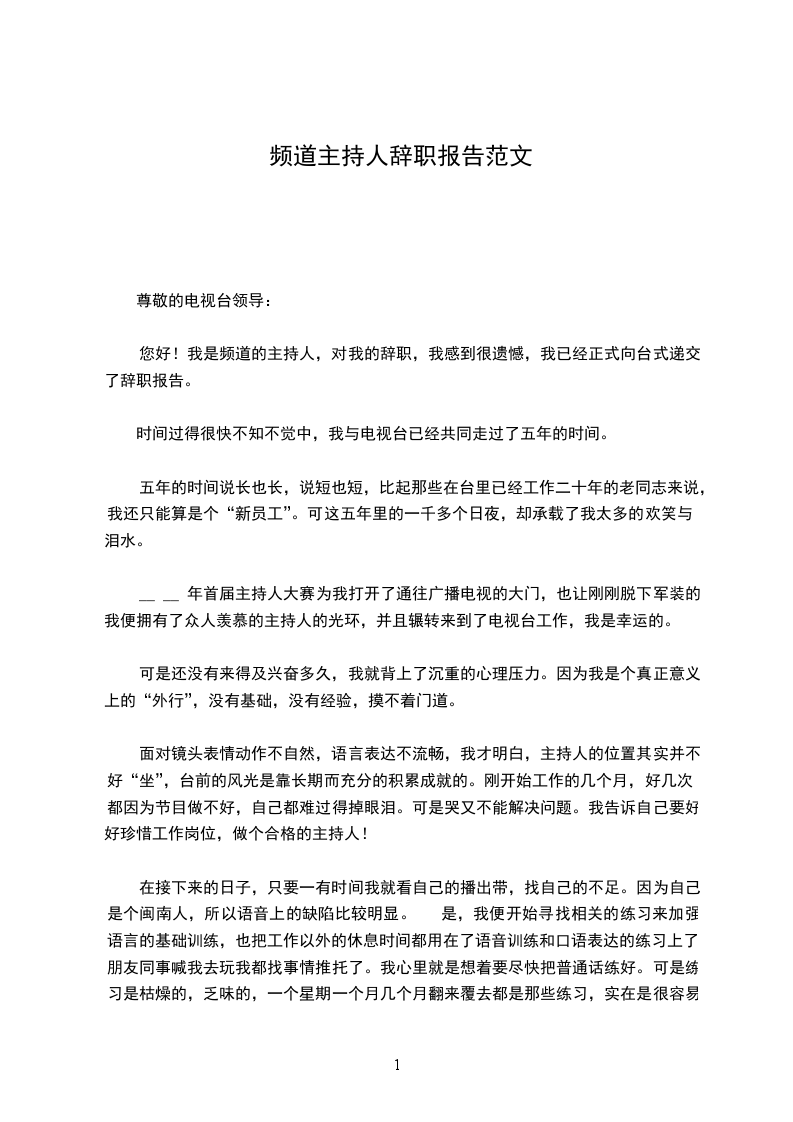 频道主持人辞职报告范文

尊敬的电视台领导：

您好！我是频道的主持人，对我的辞职，我感到很遗憾，我已经正式向台式递交了辞职报告。

时间过得很快不知不觉中，我与电视台已经共同走过了五年的时间。

五年的时间说长也长，说短也短，比起那些在台里已经工作二十年的老同志来说，我还只能算是个“新员工”。可这五年里的一千多个日夜，却承载了我太多的欢笑与泪水。

＿ ＿ 年首届主持人大赛为我打开了通往广播电视的大门，也让刚刚脱下军装的我便拥有了众人羡慕的主持人的光环，并且辗转来到了电视台工作，我是幸运的。

可是还没有来得及兴奋多久，我就背上了沉重的心理压力。因为我是个真正意义上的“外行”，没有基础，没有经验，摸不着门道。

面对镜头表情动作不自然，语言表达不流畅，我才明白，主持人的位置其实并不好“坐”，台前的风光是靠长期而充分的积累成就的。刚开始工作的几个月，好几次都因为节目做不好，自己都难过得掉眼泪。可是哭又不能解决问题。我告诉自己要好好珍惜工作岗位，做个合格的主持人！

在接下来的日子，只要一有时间我就看自己的播出带，找自己的不足。因为自己是个闽南人，所以语音上的缺陷比较明显。　　是，我便开始寻找相关的练习来加强语言的基础训练，也把工作以外的休息时间都用在了语音训练和口语表达的练习上了朋友同事喊我去玩我都找事情推托了。我心里就是想着要尽快把普通话练好。可是练习是枯燥的，乏味的，一个星期一个月几个月翻来覆去都是那些练习，实在是很容易

1